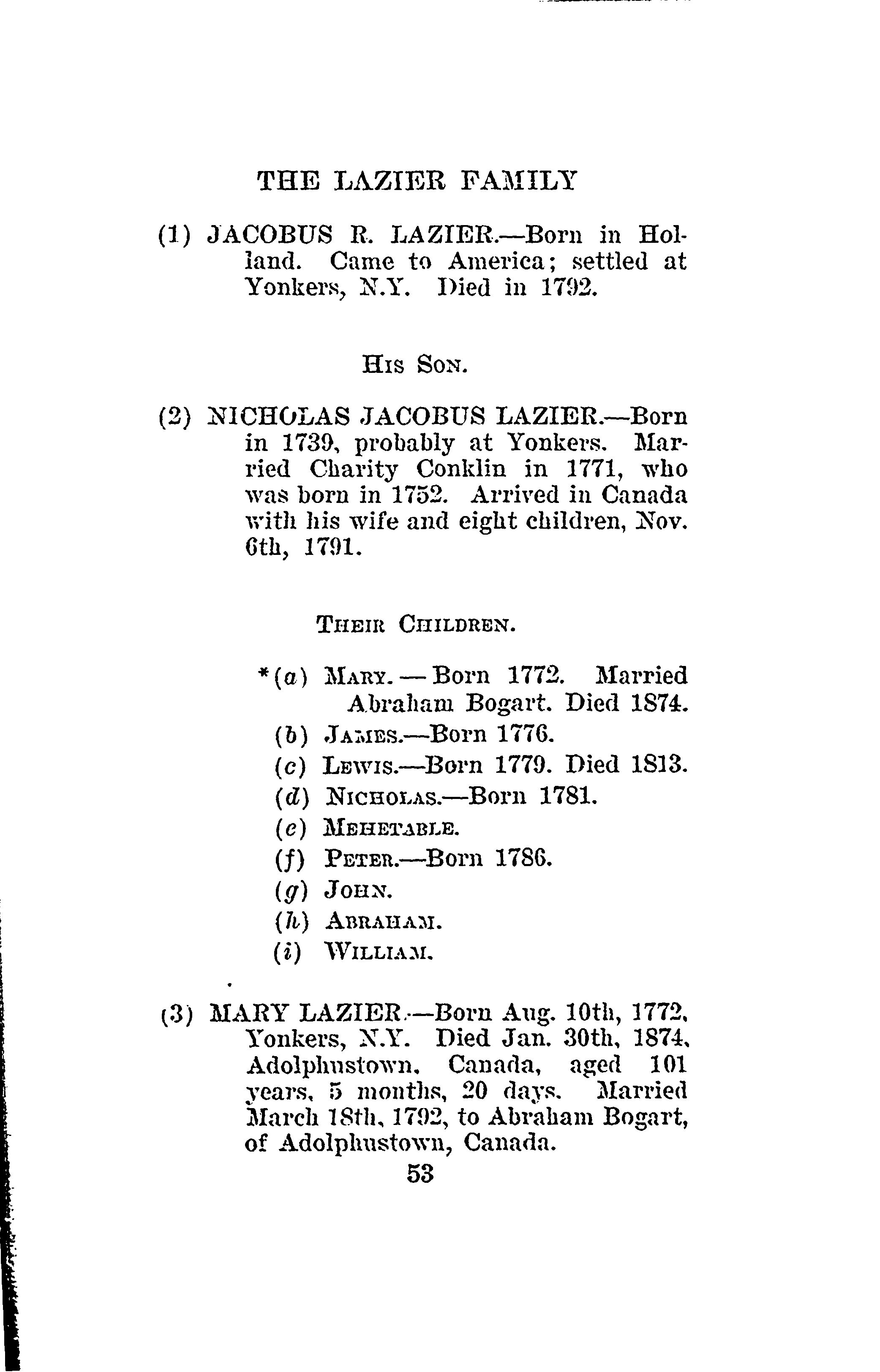 THE LAZIER FAMILY

(1) JACOBUS R. LAZIER.—Born in Holland. Came to America; settled at Yonkers, N.Y. Died in 1792.

HIS SON.

(2) NICHOLAS JACOBUS LAZIER.—Born in 1739, probably at Yonkers. Married Charity Conklin in 1771, who was born in 1752. Arrived in Canada with his wife and eight children, Nov. 6th, 1791.

THEIR CHILDREN.

*(a) MARY.—Born 1772. Married Abraham Bogart. Died 1874.
(b) JAMES.—Born 1776.
(c) LEWIS.—Born 1779. Died 1813.
(d) NICHOLAS.—Born 1781.
(e) MEHETABLE.
(f) PETER.—Born 1786.
(g) JOHN.
(h) ABRAHAM.
(i) WILLIAM.

(3) MARY LAZIER.—Born Aug. 10th, 1772, Yonkers, N.Y. Died Jan. 30th, 1874, Adolphustown, Canada, aged 101 years, 5 months, 20 days. Married March 18th, 1792, to Abraham Bogart, of Adolphustown, Canada.

53